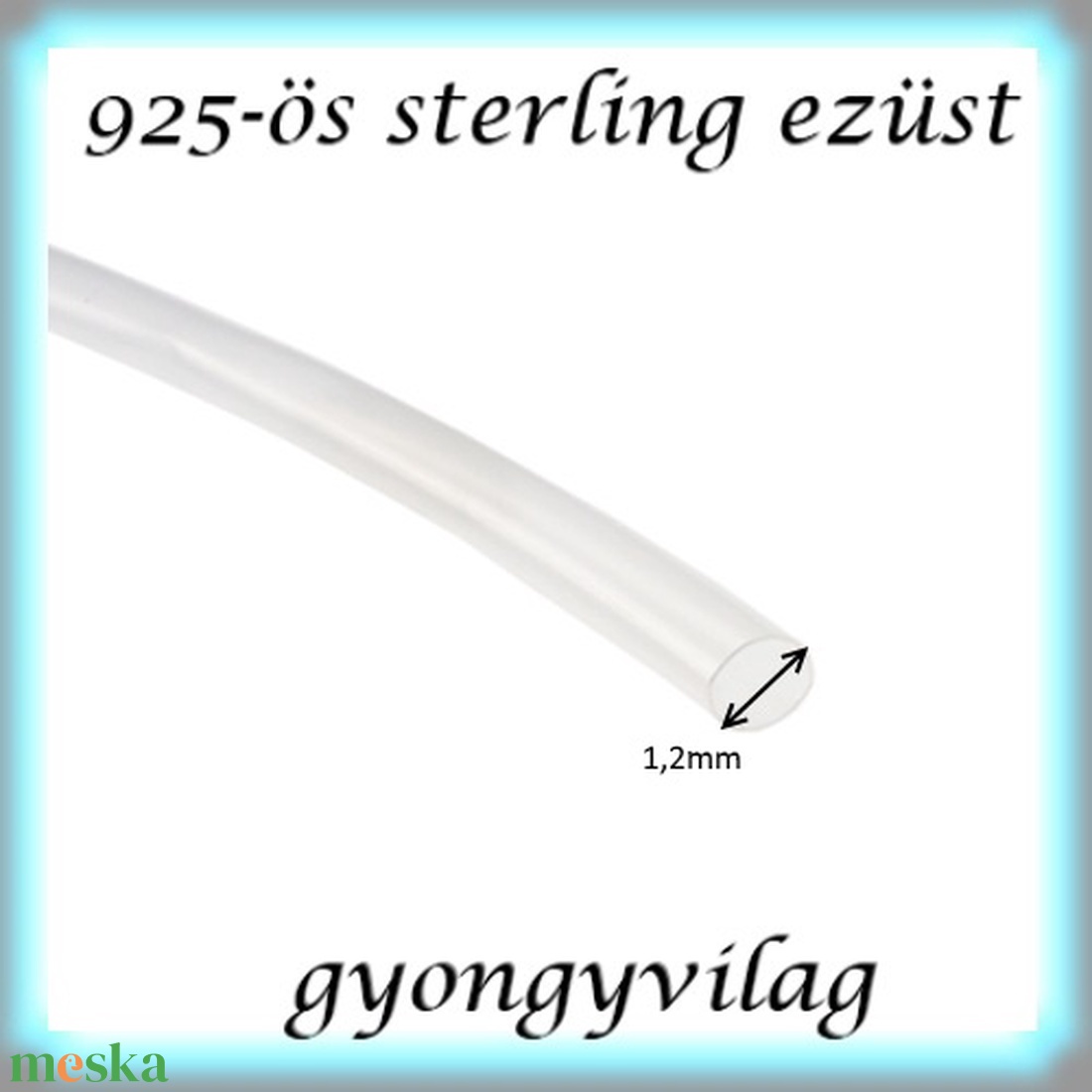 925-ös sterling ezüst

1,2mm

gyongyvilag

meska